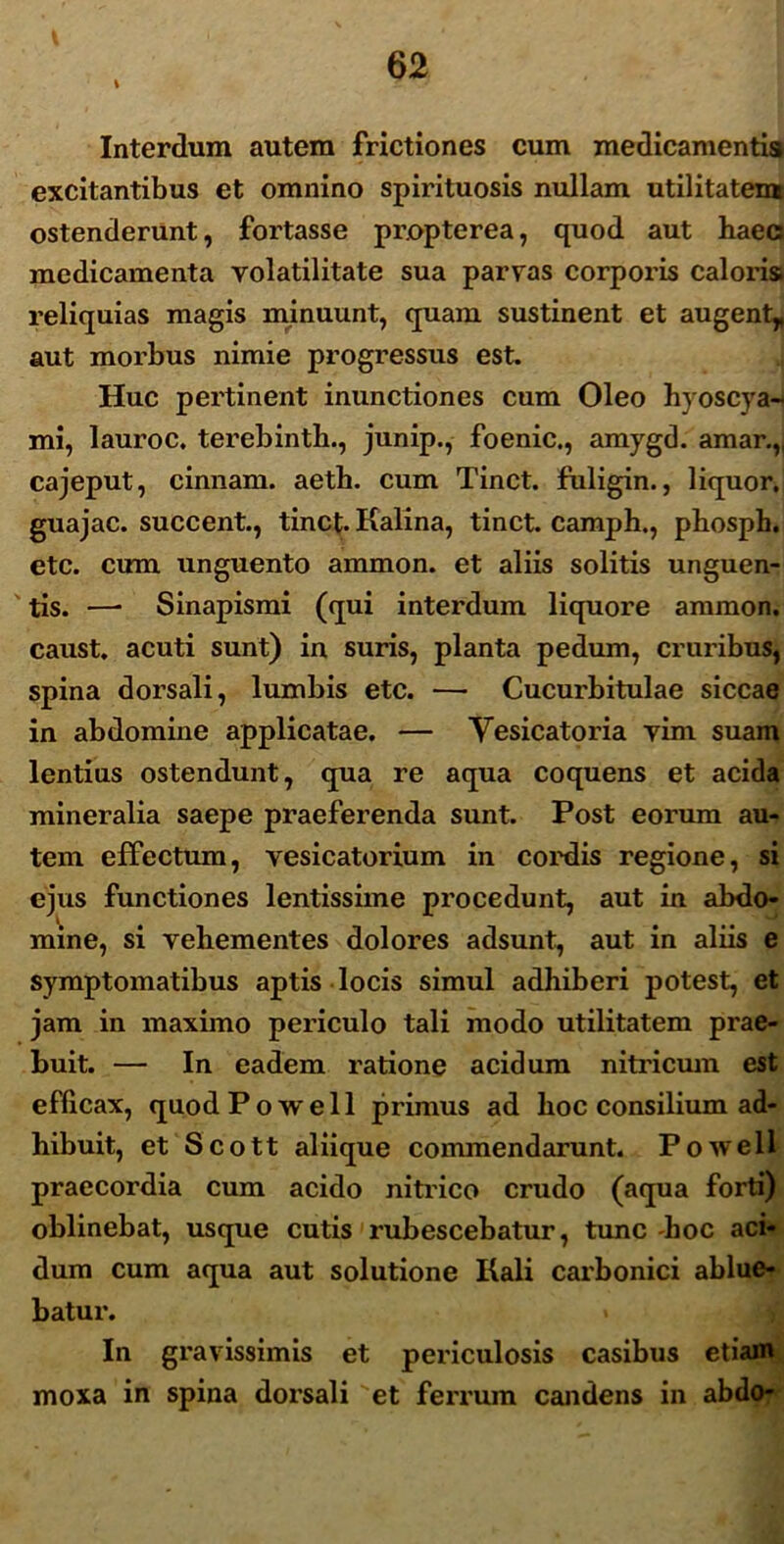 62

Interdum autem frictiones cum medicamentis excitantibus et omnino spirituosis nullam utilitatem ostenderunt, fortasse propterea, quod aut haec medicamenta volatilitate sua parvas corporis caloris reliquias magis minuunt, quam sustinent et augent, aut morbus nimie progressus est.

Huc pertinent inunctiones cum Oleo hyoscyami, lauroc. terebinth., junip., foenic., amygd. amar., cajeput, cinnam. aeth. cum Tinct. fuligin., liquor. guajac. succent., tinct. Kalina, tinct. camph., phosph. etc. cum unguento ammon. et aliis solitis unguentis. — Sinapismi (qui interdum liquore ammon. caust. acuti sunt) in suris, planta pedum, cruribus, spina dorsali, lumbis etc. — Cucurbitulae siccae in abdomine applicatae. — Vesicatoria vim suam lentius ostendunt, qua re aqua coquens et acida mineralia saepe praeferenda sunt. Post eorum autem effectum, vesicatorium in cordis regione, si ejus functiones lentissime procedunt, aut in abdomine, si vehementes dolores adsunt, aut in aliis e symptomatibus aptis locis simul adhiberi potest, et jam in maximo periculo tali modo utilitatem praebuit. — In eadem ratione acidum nitricum est efficax, quod Powell primus ad hoc consilium adhibuit, et Scott aliique commendarunt. Powell praecordia cum acido nitrico crudo (aqua forti) oblinebat, usque cutis rubescebatur, tunc hoc acidum cum aqua aut solutione Kali carbonici abluebatur.

In gravissimis et periculosis casibus etiam moxa in spina dorsali et ferrum candens in abdo-